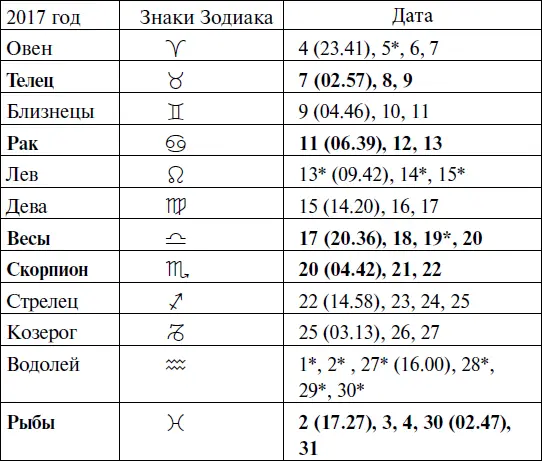 | 2017 год | Знаки Зодиака | Дата |
|---|---|---|
| Овен | ♈ | 4 (23.41), 5*, 6, 7 |
| **Телец** | ♉ | **7 (02.57), 8, 9** |
| Близнецы | ♊ | 9 (04.46), 10, 11 |
| **Рак** | ♋ | **11 (06.39), 12, 13** |
| Лев | ♌ | 13* (09.42), 14*, 15* |
| Дева | ♍ | 15 (14.20), 16, 17 |
| **Весы** | ♎ | **17 (20.36), 18, 19*, 20** |
| **Скорпион** | ♏ | **20 (04.42), 21, 22** |
| Стрелец | ♐ | 22 (14.58), 23, 24, 25 |
| Козерог | ♑ | 25 (03.13), 26, 27 |
| Водолей | ♒ | 1*, 2* , 27* (16.00), 28*, 29*, 30* |
| **Рыбы** | ♓ | **2 (17.27), 3, 4, 30 (02.47), 31** |